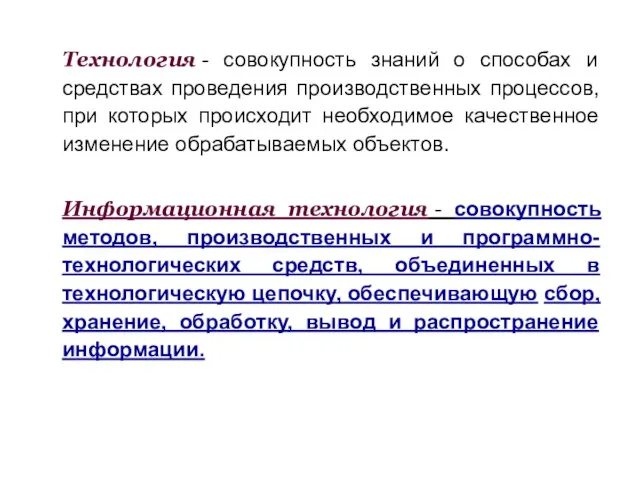 Технология - совокупность знаний о способах и средствах проведения производственных процессов, при которых происходит необходимое качественное изменение обрабатываемых объектов.

Информационная технология - совокупность методов, производственных и программно-технологических средств, объединенных в технологическую цепочку, обеспечивающую сбор, хранение, обработку, вывод и распространение информации.